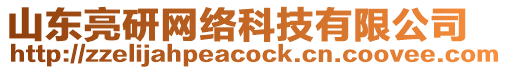 山东亮研网络科技有限公司
http://zzelijahpeacock.cn.coovee.com